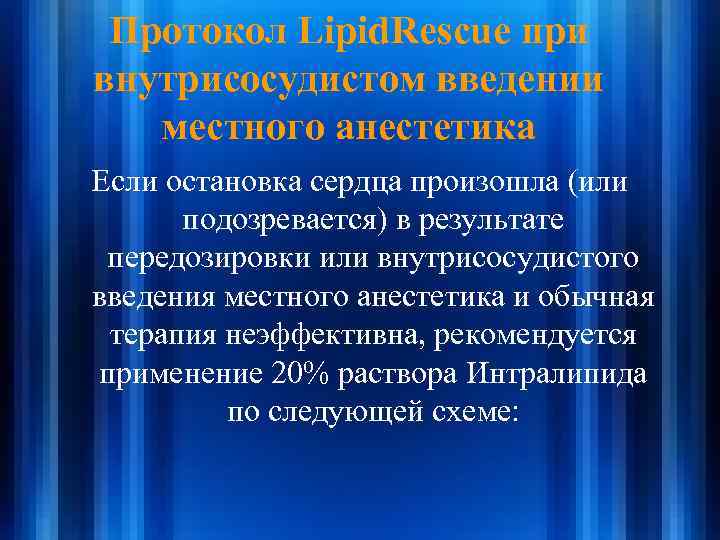 Протокол LipidRescue при внутрисосудистом введении местного анестетика

Если остановка сердца произошла (или подозревается) в результате передозировки или внутрисосудистого введения местного анестетика и обычная терапия неэффективна, рекомендуется применение 20% раствора Интралипида по следующей схеме: